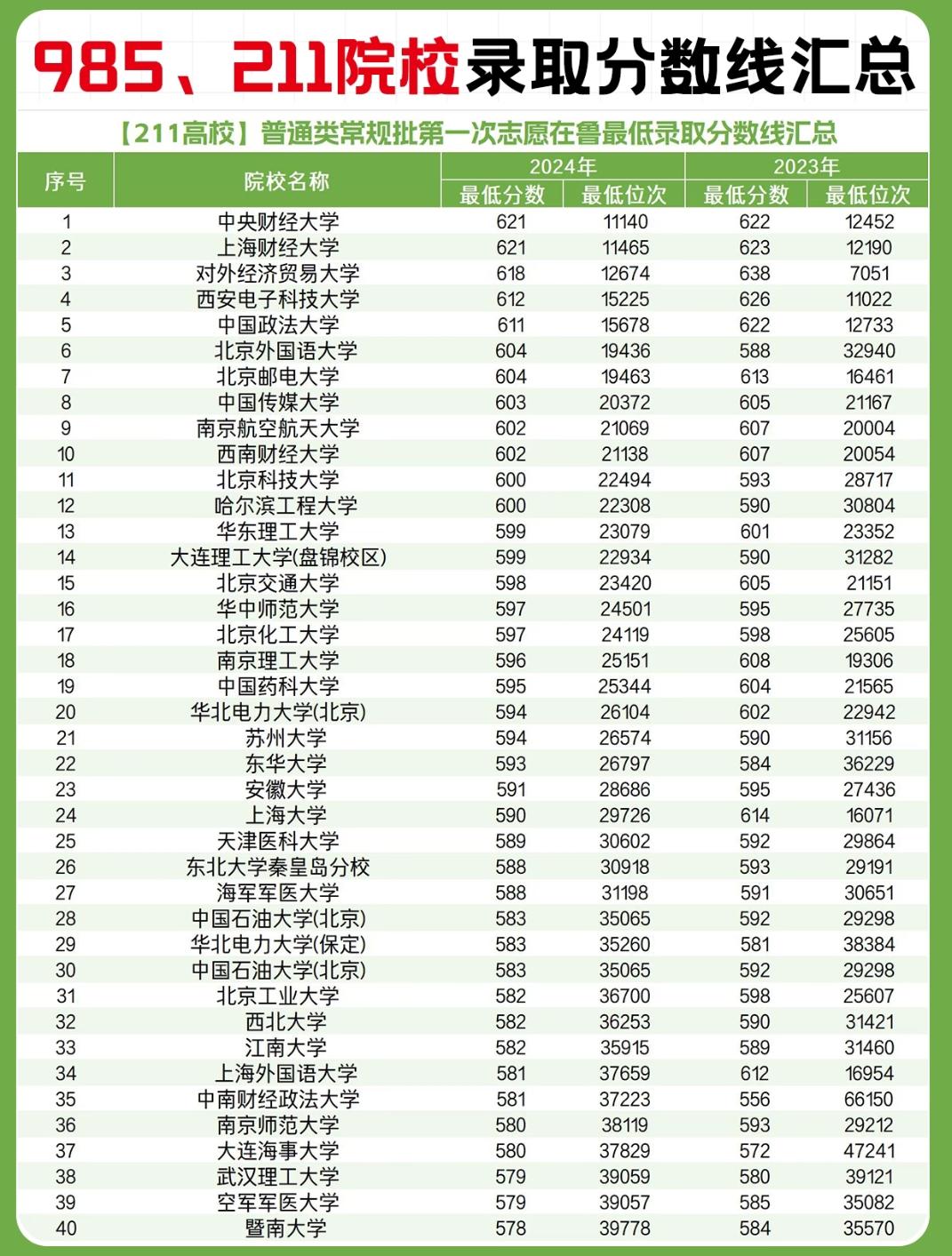 985、211院校录取分数线汇总

【211高校】普通类常规批第一次志愿在鲁最低录取分数线汇总

| 序号 | 院校名称 | 2024年 最低分数 | 2024年 最低位次 | 2023年 最低分数 | 2023年 最低位次 |
|---|---|---|---|---|---|
| 1 | 中央财经大学 | 621 | 11140 | 622 | 12452 |
| 2 | 上海财经大学 | 621 | 11465 | 623 | 12190 |
| 3 | 对外经济贸易大学 | 618 | 12674 | 638 | 7051 |
| 4 | 西安电子科技大学 | 612 | 15225 | 626 | 11022 |
| 5 | 中国政法大学 | 611 | 15678 | 622 | 12733 |
| 6 | 北京外国语大学 | 604 | 19436 | 588 | 32940 |
| 7 | 北京邮电大学 | 604 | 19463 | 613 | 16461 |
| 8 | 中国传媒大学 | 603 | 20372 | 605 | 21167 |
| 9 | 南京航空航天大学 | 602 | 21069 | 607 | 20004 |
| 10 | 西南财经大学 | 602 | 21138 | 607 | 20054 |
| 11 | 北京科技大学 | 600 | 22494 | 593 | 28717 |
| 12 | 哈尔滨工程大学 | 600 | 22308 | 590 | 30804 |
| 13 | 华东理工大学 | 599 | 23079 | 601 | 23352 |
| 14 | 大连理工大学(盘锦校区) | 599 | 22934 | 590 | 31282 |
| 15 | 北京交通大学 | 598 | 23420 | 605 | 21151 |
| 16 | 华中师范大学 | 597 | 24501 | 595 | 27735 |
| 17 | 北京化工大学 | 597 | 24119 | 598 | 25605 |
| 18 | 南京理工大学 | 596 | 25151 | 608 | 19306 |
| 19 | 中国药科大学 | 595 | 25344 | 604 | 21565 |
| 20 | 华北电力大学(北京) | 594 | 26104 | 602 | 22942 |
| 21 | 苏州大学 | 594 | 26574 | 590 | 31156 |
| 22 | 东华大学 | 593 | 26797 | 584 | 36229 |
| 23 | 安徽大学 | 591 | 28686 | 595 | 27436 |
| 24 | 上海大学 | 590 | 29726 | 614 | 16071 |
| 25 | 天津医科大学 | 589 | 30602 | 592 | 29864 |
| 26 | 东北大学秦皇岛分校 | 588 | 30918 | 593 | 29191 |
| 27 | 海军军医大学 | 588 | 31198 | 591 | 30651 |
| 28 | 中国石油大学(北京) | 583 | 35065 | 592 | 29298 |
| 29 | 华北电力大学(保定) | 583 | 35260 | 581 | 38384 |
| 30 | 中国石油大学(北京) | 583 | 35065 | 592 | 29298 |
| 31 | 北京工业大学 | 582 | 36700 | 598 | 25607 |
| 32 | 西北大学 | 582 | 36253 | 590 | 31421 |
| 33 | 江南大学 | 582 | 35915 | 589 | 31460 |
| 34 | 上海外国语大学 | 581 | 37659 | 612 | 16954 |
| 35 | 中南财经政法大学 | 581 | 37223 | 556 | 66150 |
| 36 | 南京师范大学 | 580 | 38119 | 593 | 29212 |
| 37 | 大连海事大学 | 580 | 37829 | 572 | 47241 |
| 38 | 武汉理工大学 | 579 | 39059 | 580 | 39121 |
| 39 | 空军军医大学 | 579 | 39057 | 585 | 35082 |
| 40 | 暨南大学 | 578 | 39778 | 584 | 35570 |